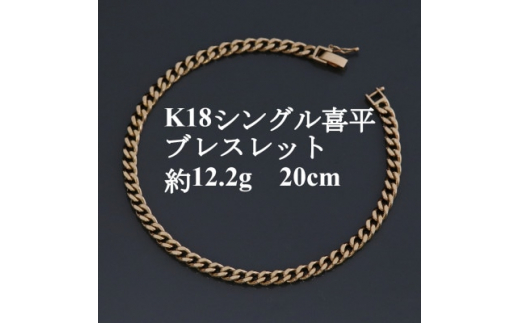 K18シングル喜平
ブレスレット
約12.2g　20cm